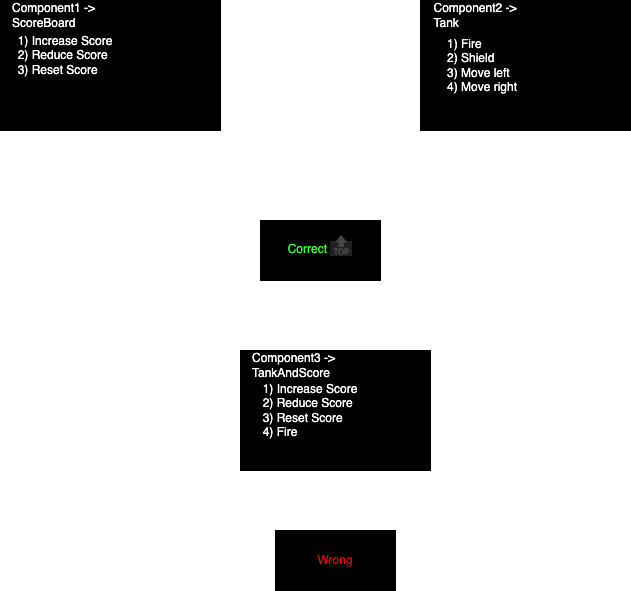 Component1 ->
ScoreBoard
1) Increase Score
2) Reduce Score
3) Reset Score

Component2 ->
Tank
1) Fire
2) Shield
3) Move left
4) Move right

Correct TOP

Component3 ->
TankAndScore
1) Increase Score
2) Reduce Score
3) Reset Score
4) Fire

Wrong